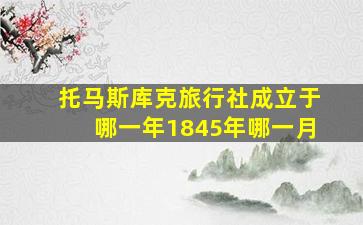 托马斯库克旅行社成立于哪一年1845年哪一月